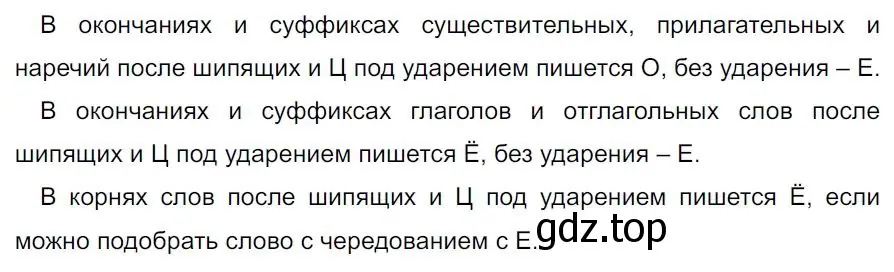 В окончаниях и суффиксах существительных, прилагательных и наречий после шипящих и Ц под ударением пишется О, без ударения – Е.

В окончаниях и суффиксах глаголов и отглагольных слов после шипящих и Ц под ударением пишется Ё, без ударения – Е.

В корнях слов после шипящих и Ц под ударением пишется Ё, если можно подобрать слово с чередованием с Е.

gdz.top